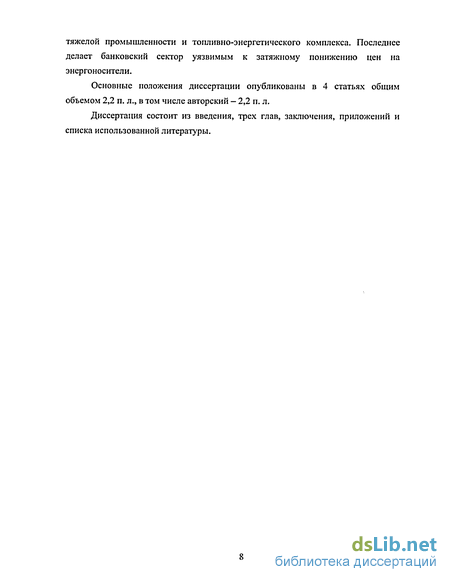 тяжелой промышленности и топливно-энергетического комплекса. Последнее делает банковский сектор уязвимым к затяжному понижению цен на энергоносители.

Основные положения диссертации опубликованы в 4 статьях общим объемом 2,2 п. л., в том числе авторский – 2,2 п. л.

Диссертация состоит из введения, трех глав, заключения, приложений и списка использованной литературы.

8

dsLib.net
библиотека диссертаций